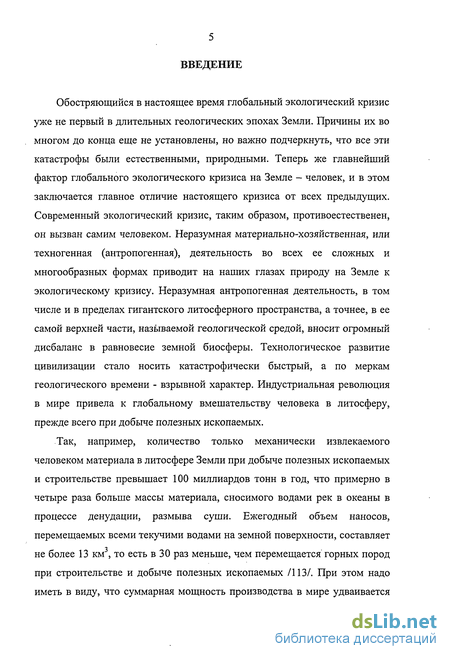 5

ВВЕДЕНИЕ

Обостряющийся в настоящее время глобальный экологический кризис уже не первый в длительных геологических эпохах Земли. Причины их во многом до конца еще не установлены, но важно подчеркнуть, что все эти катастрофы были естественными, природными. Теперь же главнейший фактор глобального экологического кризиса на Земле – человек, и в этом заключается главное отличие настоящего кризиса от всех предыдущих. Современный экологический кризис, таким образом, противоестественен, он вызван самим человеком. Неразумная материально-хозяйственная, или техногенная (антропогенная), деятельность во всех ее сложных и многообразных формах приводит на наших глазах природу на Земле к экологическому кризису. Неразумная антропогенная деятельность, в том числе и в пределах гигантского литосферного пространства, а точнее, в ее самой верхней части, называемой геологической средой, вносит огромный дисбаланс в равновесие земной биосферы. Технологическое развитие цивилизации стало носить катастрофически быстрый, а по меркам геологического времени - взрывной характер. Индустриальная революция в мире привела к глобальному вмешательству человека в литосферу, прежде всего при добыче полезных ископаемых.

Так, например, количество только механически извлекаемого человеком материала в литосфере Земли при добыче полезных ископаемых и строительстве превышает 100 миллиардов тонн в год, что примерно в четыре раза больше массы материала, сносимого водами рек в океаны в процессе денудации, размыва суши. Ежегодный объем наносов, перемещаемых всеми текучими водами на земной поверхности, составляет не более 13 км$^3$, то есть в 30 раз меньше, чем перемещается горных пород при строительстве и добыче полезных ископаемых /113/. При этом надо иметь в виду, что суммарная мощность производства в мире удваивается

dsLib.net
библиотека диссертаций